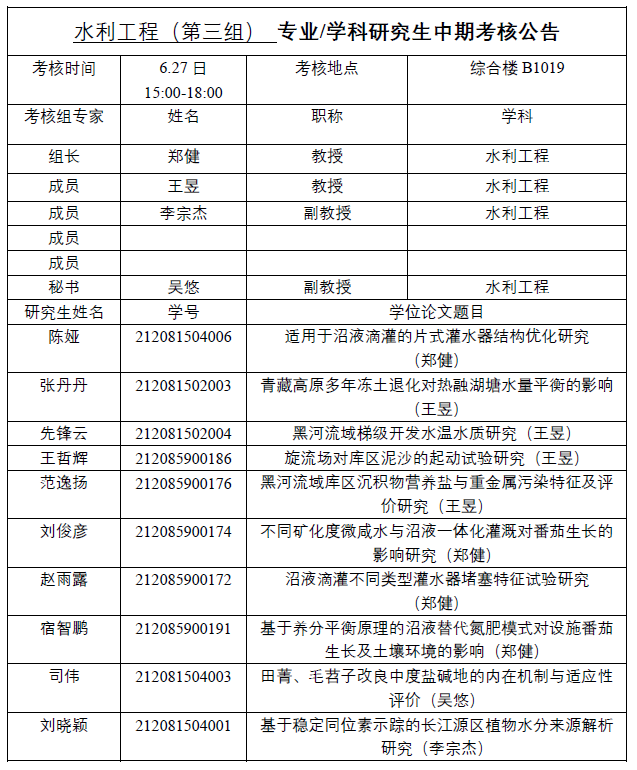 水利工程（第三组） 专业/学科研究生中期考核公告

| 考核时间 | 6.27日 15:00-18:00 | 考核地点 | 综合楼B1019 |
|---|---|---|---|
| 考核组专家 | 姓名 | 职称 | 学科 |
| 组长 | 郑健 | 教授 | 水利工程 |
| 成员 | 王昱 | 教授 | 水利工程 |
| 成员 | 李宗杰 | 副教授 | 水利工程 |
| 成员 | | | |
| 成员 | | | |
| 秘书 | 吴悠 | 副教授 | 水利工程 |
| 研究生姓名 | 学号 | 学位论文题目 | |
| 陈娅 | 212081504006 | 适用于沼液滴灌的片式灌水器结构优化研究（郑健） | |
| 张丹丹 | 212081502003 | 青藏高原多年冻土退化对热融湖塘水量平衡的影响（王昱） | |
| 先锋云 | 212081502004 | 黑河流域梯级开发水温水质研究（王昱） | |
| 王哲辉 | 212085900186 | 旋流场对库区泥沙的起动试验研究（王昱） | |
| 范逸扬 | 212085900176 | 黑河流域库区沉积物营养盐与重金属污染特征及评价研究（王昱） | |
| 刘俊彦 | 212085900174 | 不同矿化度微咸水与沼液一体化灌溉对番茄生长的影响研究（郑健） | |
| 赵雨露 | 212085900172 | 沼液滴灌不同类型灌水器堵塞特征试验研究（郑健） | |
| 宿智鹏 | 212085900191 | 基于养分平衡原理的沼液替代氮肥模式对设施番茄生长及土壤环境的影响（郑健） | |
| 司伟 | 212081504003 | 田菁、毛苕子改良中度盐碱地的内在机制与适应性评价（吴悠） | |
| 刘晓颖 | 212081504001 | 基于稳定同位素示踪的长江源区植物水分来源解析研究（李宗杰） | |